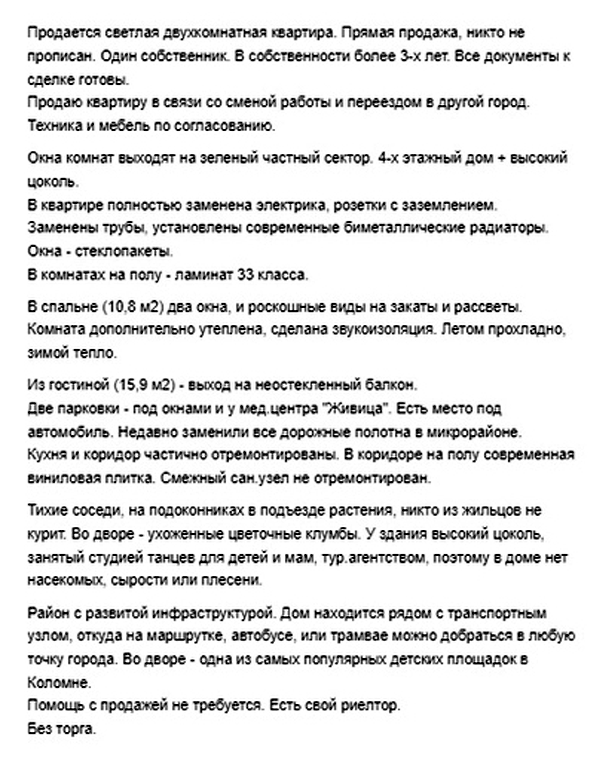 Продается светлая двухкомнатная квартира. Прямая продажа, никто не прописан. Один собственник. В собственности более 3-х лет. Все документы к сделке готовы.
Продаю квартиру в связи со сменой работы и переездом в другой город.
Техника и мебель по согласованию.

Окна комнат выходят на зеленый частный сектор. 4-х этажный дом + высокий цоколь.
В квартире полностью заменена электрика, розетки с заземлением.
Заменены трубы, установлены современные биметаллические радиаторы.
Окна - стеклопакеты.
В комнатах на полу - ламинат 33 класса.

В спальне (10,8 м2) два окна, и роскошные виды на закаты и рассветы. Комната дополнительно утеплена, сделана звукоизоляция. Летом прохладно, зимой тепло.

Из гостиной (15,9 м2) - выход на неостекленный балкон.
Две парковки - под окнами и у мед.центра "Живица". Есть место под автомобиль. Недавно заменили все дорожные полотна в микрорайоне.
Кухня и коридор частично отремонтированы. В коридоре на полу современная виниловая плитка. Смежный сан.узел не отремонтирован.

Тихие соседи, на подоконниках в подъезде растения, никто из жильцов не курит. Во дворе - ухоженные цветочные клумбы. У здания высокий цоколь, занятый студией танцев для детей и мам, тур.агентством, поэтому в доме нет насекомых, сырости или плесени.

Район с развитой инфраструктурой. Дом находится рядом с транспортным узлом, откуда на маршрутке, автобусе, или трамвае можно добраться в любую точку города. Во дворе - одна из самых популярных детских площадок в Коломне.
Помощь с продажей не требуется. Есть свой риелтор.
Без торга.